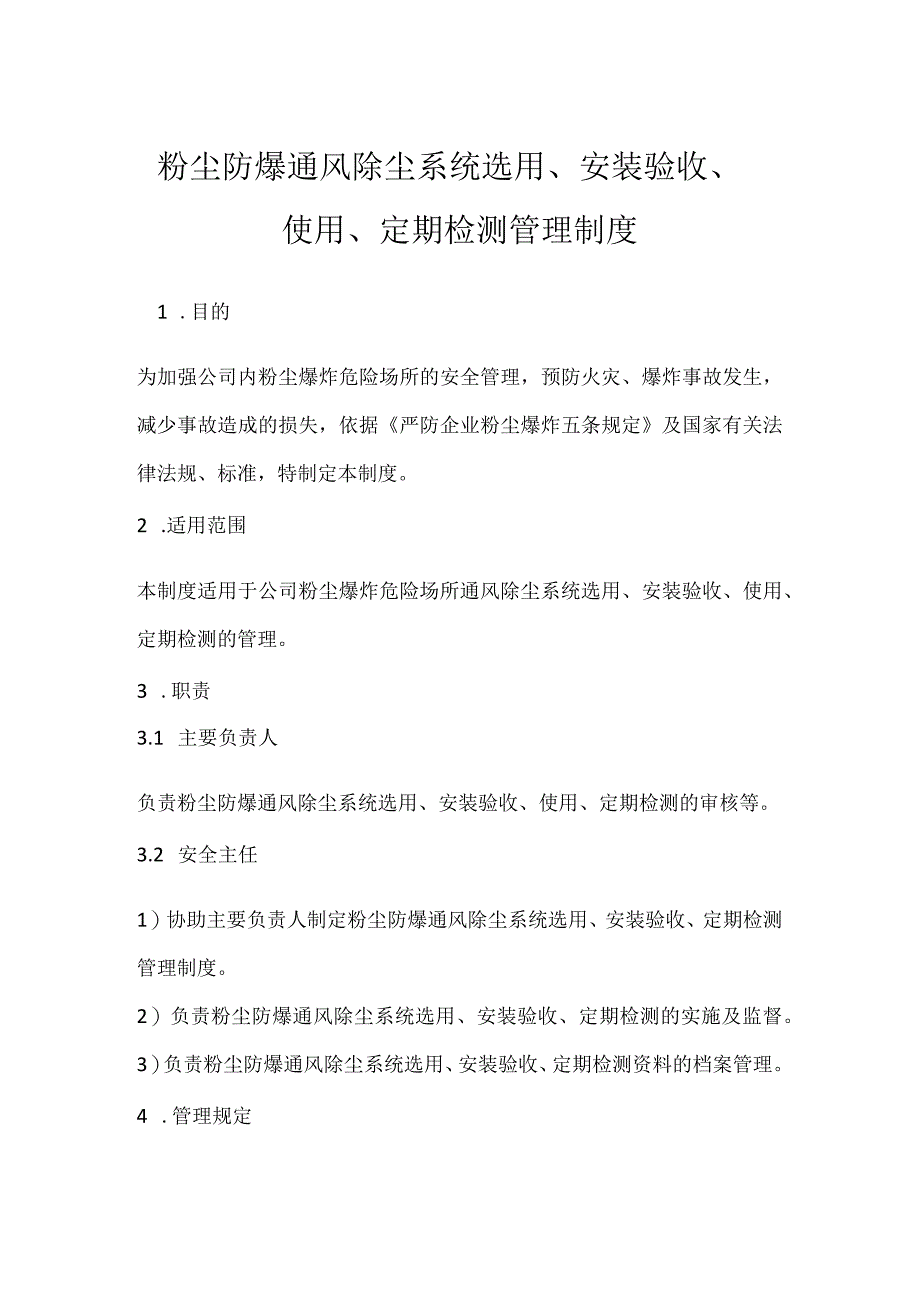 粉尘防爆通风除尘系统选用、安装验收、使用、定期检测管理制度

1 .目的

为加强公司内粉尘爆炸危险场所的安全管理，预防火灾、爆炸事故发生，减少事故造成的损失，依据《严防企业粉尘爆炸五条规定》及国家有关法律法规、标准，特制定本制度。

2 .适用范围

本制度适用于公司粉尘爆炸危险场所通风除尘系统选用、安装验收、使用、定期检测的管理。

3 .职责

3.1 主要负责人

负责粉尘防爆通风除尘系统选用、安装验收、使用、定期检测的审核等。

3.2 安全主任

1）协助主要负责人制定粉尘防爆通风除尘系统选用、安装验收、定期检测管理制度。

2）负责粉尘防爆通风除尘系统选用、安装验收、定期检测的实施及监督。

3）负责粉尘防爆通风除尘系统选用、安装验收、定期检测资料的档案管理。

4 .管理规定